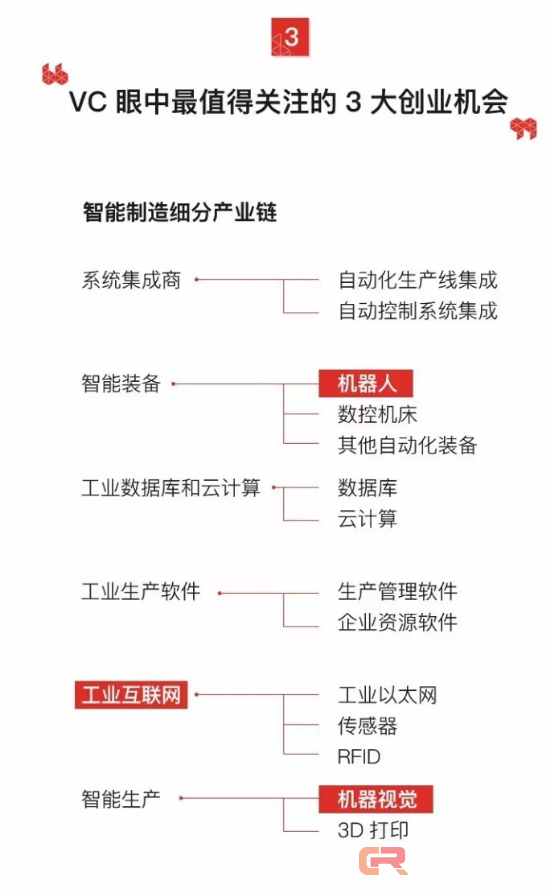 3

VC 眼中最值得关注的 3 大创业机会

智能制造细分产业链

系统集成商
自动化生产线集成
自动控制系统集成

智能装备
机器人
数控机床
其他自动化装备

工业数据库和云计算
数据库
云计算

工业生产软件
生产管理软件
企业资源软件

工业互联网
工业以太网
传感器
RFID

智能生产
机器视觉
3D 打印

CR